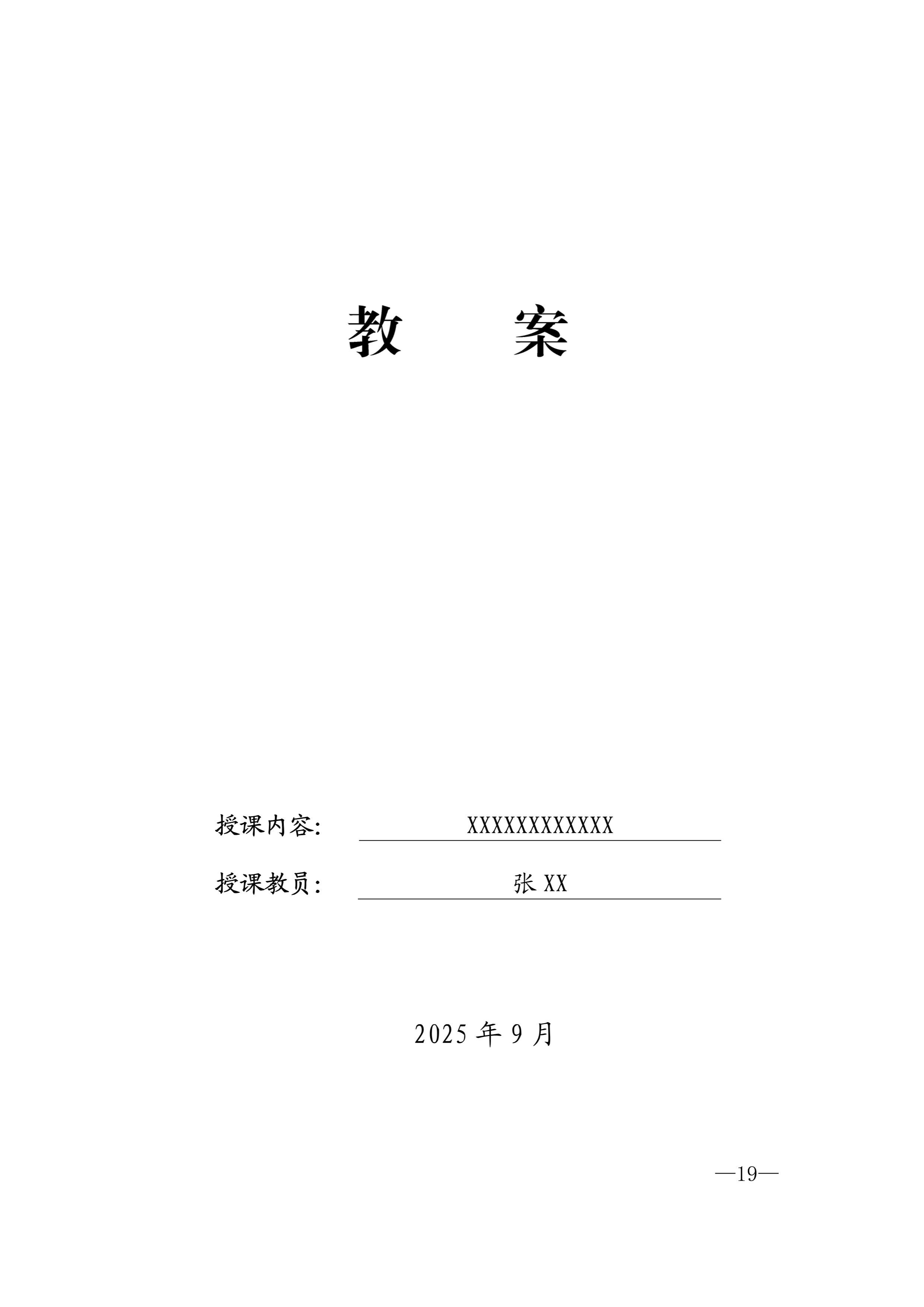 教　案

授课内容: XXXXXXXXXXXX

授课教员: 张XX

2025年9月

—19—